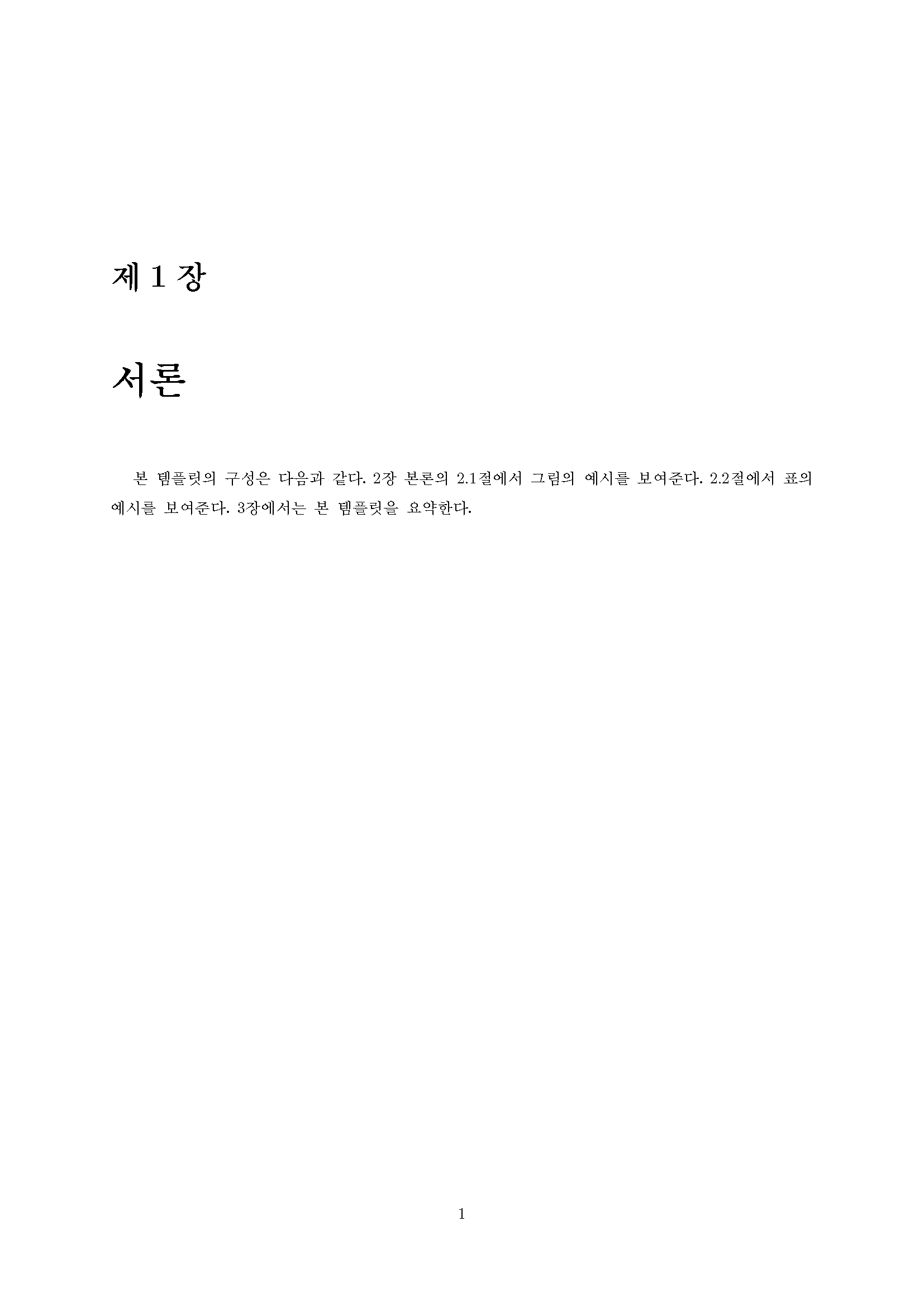 제 1 장

서론

본 템플릿의 구성은 다음과 같다. 2장 본론의 2.1절에서 그림의 예시를 보여준다. 2.2절에서 표의 예시를 보여준다. 3장에서는 본 템플릿을 요약한다.

1